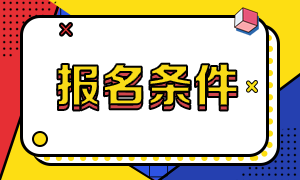 报名条件